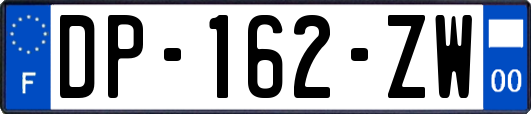 F
DP-162-ZW
00